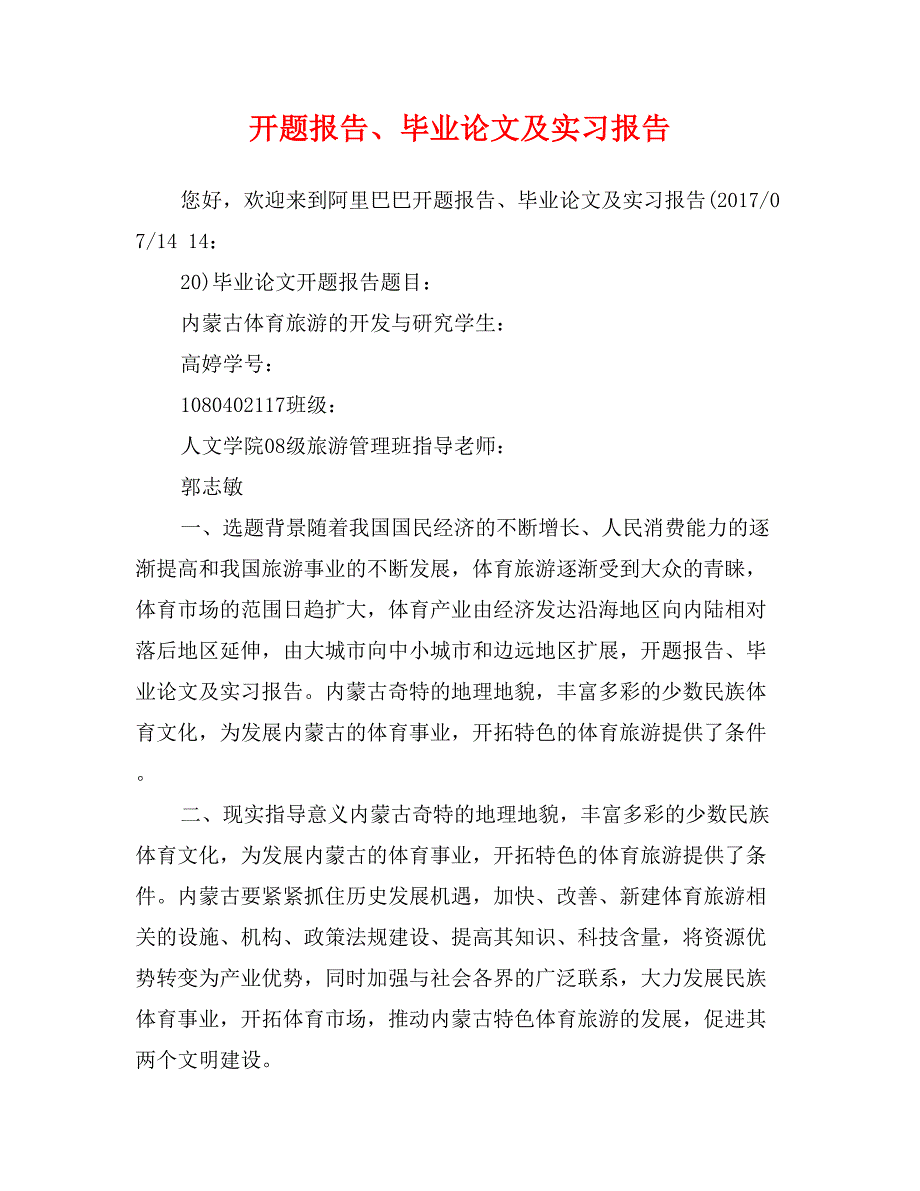 开题报告、毕业论文及实习报告

您好，欢迎来到阿里巴巴开题报告、毕业论文及实习报告(2017/07/14 14：

20)毕业论文开题报告题目：

内蒙古体育旅游的开发与研究学生：

高婷学号：

1080402117班级：

人文学院08级旅游管理班指导老师：

郭志敏

一、选题背景随着我国国民经济的不断增长、人民消费能力的逐渐提高和我国旅游事业的不断发展，体育旅游逐渐受到大众的青睐，体育市场的范围日趋扩大，体育产业由经济发达沿海地区向内陆相对落后地区延伸，由大城市向中小城市和边远地区扩展，开题报告、毕业论文及实习报告。内蒙古奇特的地理地貌，丰富多彩的少数民族体育文化，为发展内蒙古的体育事业，开拓特色的体育旅游提供了条件。

二、现实指导意义内蒙古奇特的地理地貌，丰富多彩的少数民族体育文化，为发展内蒙古的体育事业，开拓特色的体育旅游提供了条件。内蒙古要紧紧抓住历史发展机遇，加快、改善、新建体育旅游相关的设施、机构、政策法规建设、提高其知识、科技含量，将资源优势转变为产业优势，同时加强与社会各界的广泛联系，大力发展民族体育事业，开拓体育市场，推动内蒙古特色体育旅游的发展，促进其两个文明建设。